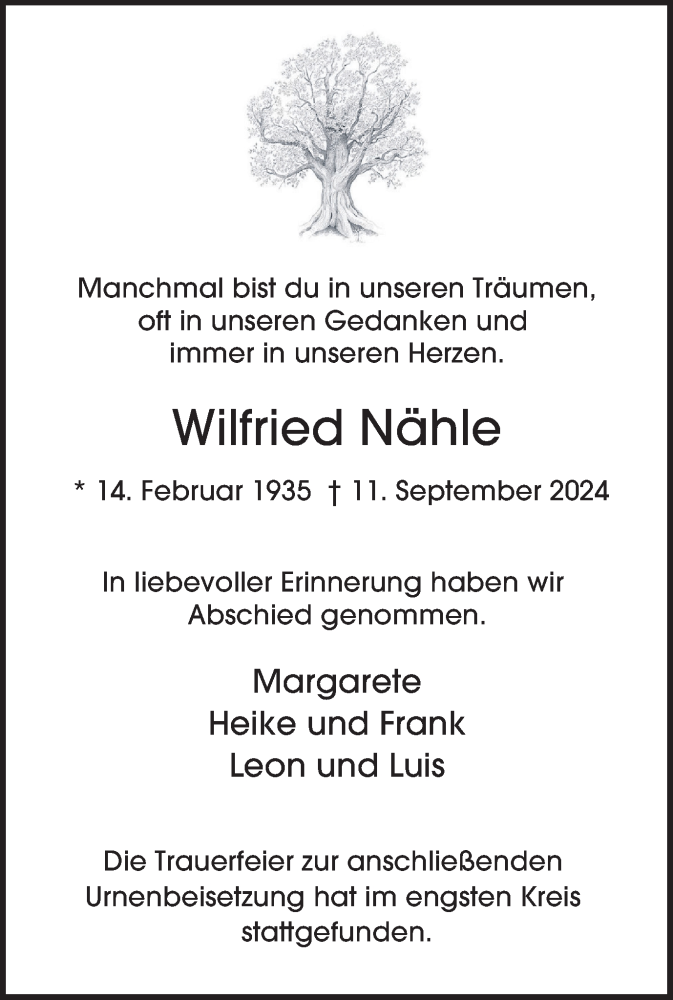 Manchmal bist du in unseren Träumen, oft in unseren Gedanken und immer in unseren Herzen.

Wilfried Nähle

* 14. Februar 1935 † 11. September 2024

In liebevoller Erinnerung haben wir Abschied genommen.

Margarete
Heike und Frank
Leon und Luis

Die Trauerfeier zur anschließenden Urnenbeisetzung hat im engsten Kreis stattgefunden.